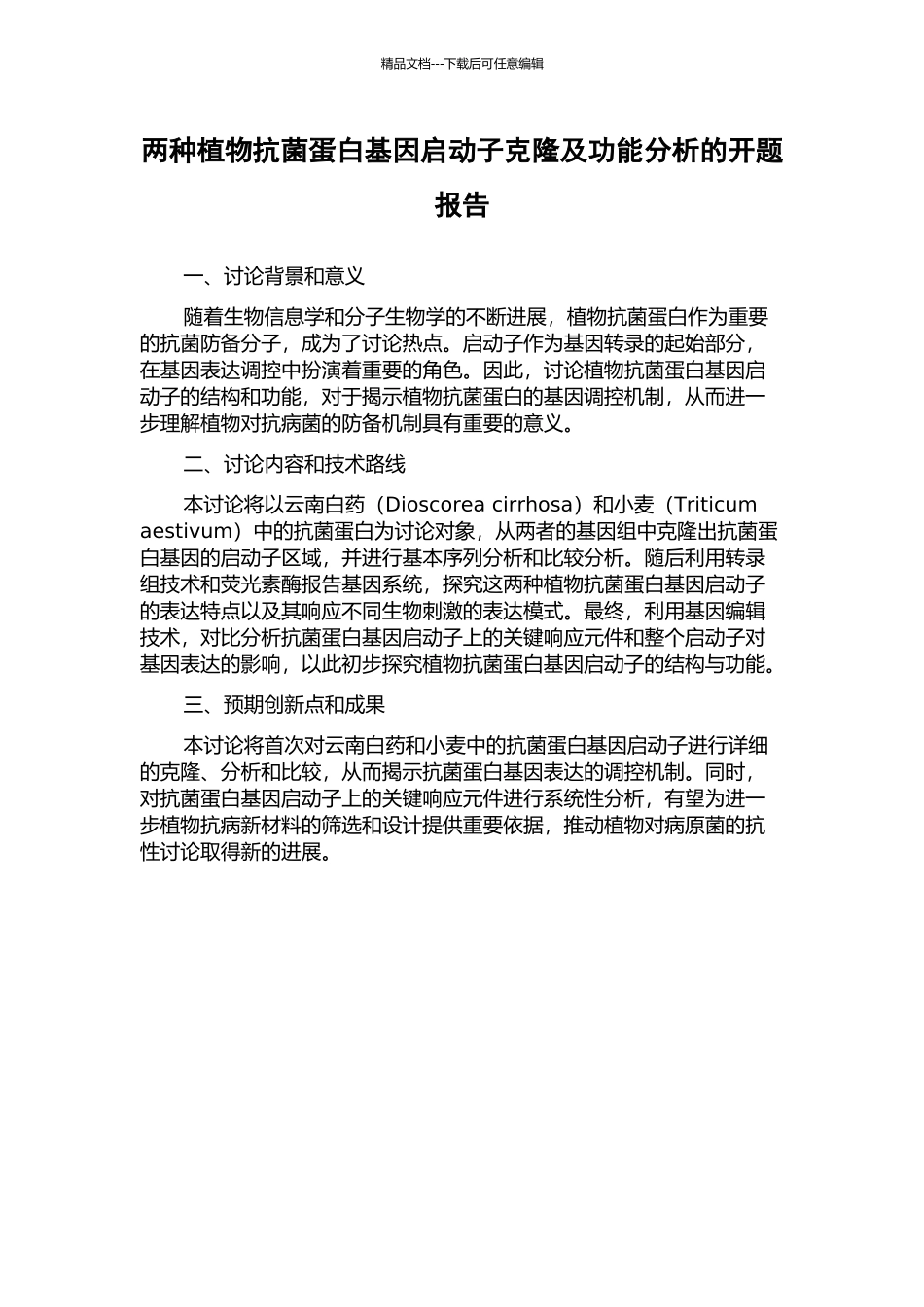 精品文档---下载后可任意编辑

两种植物抗菌蛋白基因启动子克隆及功能分析的开题报告

一、讨论背景和意义

随着生物信息学和分子生物学的不断进展，植物抗菌蛋白作为重要的抗菌防备分子，成为了讨论热点。启动子作为基因转录的起始部分，在基因表达调控中扮演着重要的角色。因此，讨论植物抗菌蛋白基因启动子的结构和功能，对于揭示植物抗菌蛋白的基因调控机制，从而进一步理解植物对抗病菌的防备机制具有重要的意义。

二、讨论内容和技术路线

本讨论将以云南白药（Dioscorea cirrhosa）和小麦（Triticum aestivum）中的抗菌蛋白为讨论对象，从两者的基因组中克隆出抗菌蛋白基因的启动子区域，并进行基本序列分析和比较分析。随后利用转录组技术和荧光素酶报告基因系统，探究这两种植物抗菌蛋白基因启动子的表达特点以及其响应不同生物刺激的表达模式。最终，利用基因编辑技术，对比分析抗菌蛋白基因启动子上的关键响应元件和整个启动子对基因表达的影响，以此初步探究植物抗菌蛋白基因启动子的结构与功能。

三、预期创新点和成果

本讨论将首次对云南白药和小麦中的抗菌蛋白基因启动子进行详细的克隆、分析和比较，从而揭示抗菌蛋白基因表达的调控机制。同时，对抗菌蛋白基因启动子上的关键响应元件进行系统性分析，有望为进一步植物抗病新材料的筛选和设计提供重要依据，推动植物对病原菌的抗性讨论取得新的进展。